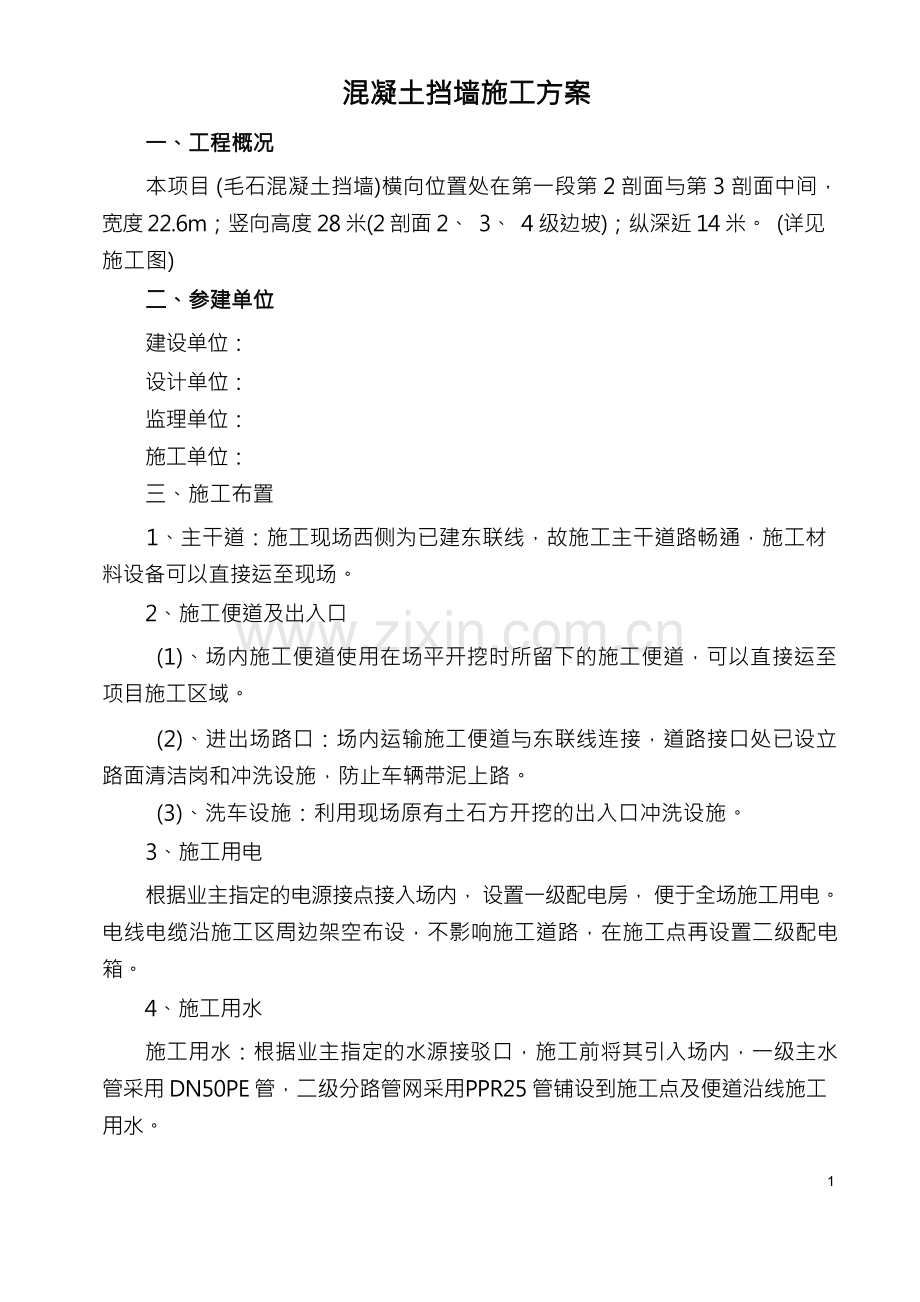 混凝土挡墙施工方案

一、工程概况

本项目(毛石混凝土挡墙)横向位置处在第一段第2剖面与第3剖面中间，宽度22.6m；竖向高度28米(2剖面2、3、4级边坡)；纵深近14米。(详见施工图)

二、参建单位

建设单位：

设计单位：

监理单位：

施工单位：

三、施工布置

1、主干道：施工现场西侧为已建东联线，故施工主干道路畅通，施工材料设备可以直接运至现场。

2、施工便道及出入口

(1)、场内施工便道使用在场平开挖时所留下的施工便道，可以直接运至项目施工区域。

(2)、进出场路口：场内运输施工便道与东联线连接，道路接口处已设立路面清洁岗和冲洗设施，防止车辆带泥上路。

(3)、洗车设施：利用现场原有土石方开挖的出入口冲洗设施。

3、施工用电

根据业主指定的电源接点接入场内，设置一级配电房，便于全场施工用电。电线电缆沿施工区周边架空布设，不影响施工道路，在施工点再设置二级配电箱。

4、施工用水

施工用水：根据业主指定的水源接驳口，施工前将其引入场内，一级主水管采用DN50PE管，二级分路管网采用PPR25管铺设到施工点及便道沿线施工用水。

1

www.zixin.com.cn